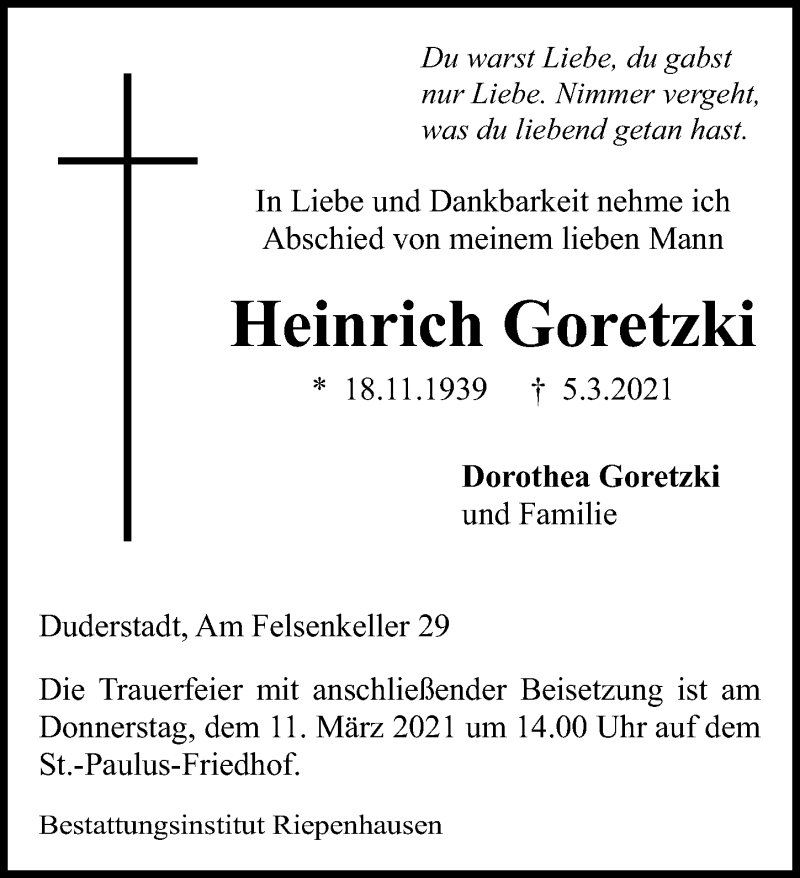 Du warst Liebe, du gabst nur Liebe. Nimmer vergeht, was du liebend getan hast.

In Liebe und Dankbarkeit nehme ich Abschied von meinem lieben Mann

Heinrich Goretzki

* 18.11.1939 † 5.3.2021

Dorothea Goretzki
und Familie

Duderstadt, Am Felsenkeller 29

Die Trauerfeier mit anschließender Beisetzung ist am Donnerstag, dem 11. März 2021 um 14.00 Uhr auf dem St.-Paulus-Friedhof.

Bestattungsinstitut Riepenhausen